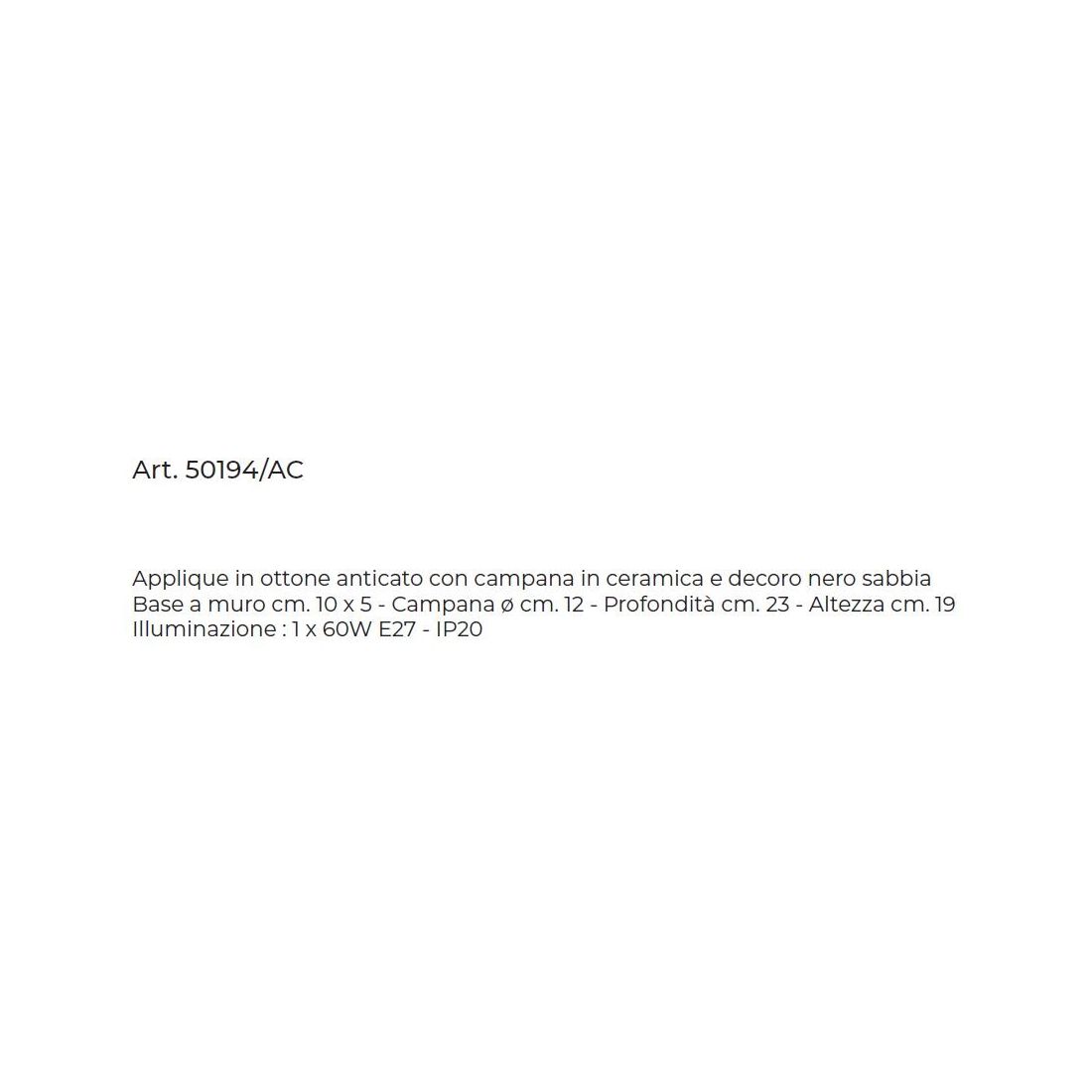 Art. 50194/AC

Applique in ottone anticato con campana in ceramica e decoro nero sabbia
Base a muro cm. 10 x 5 - Campana ø cm. 12 - Profondità cm. 23 - Altezza cm. 19
Illuminazione : 1 x 60W E27 - IP20